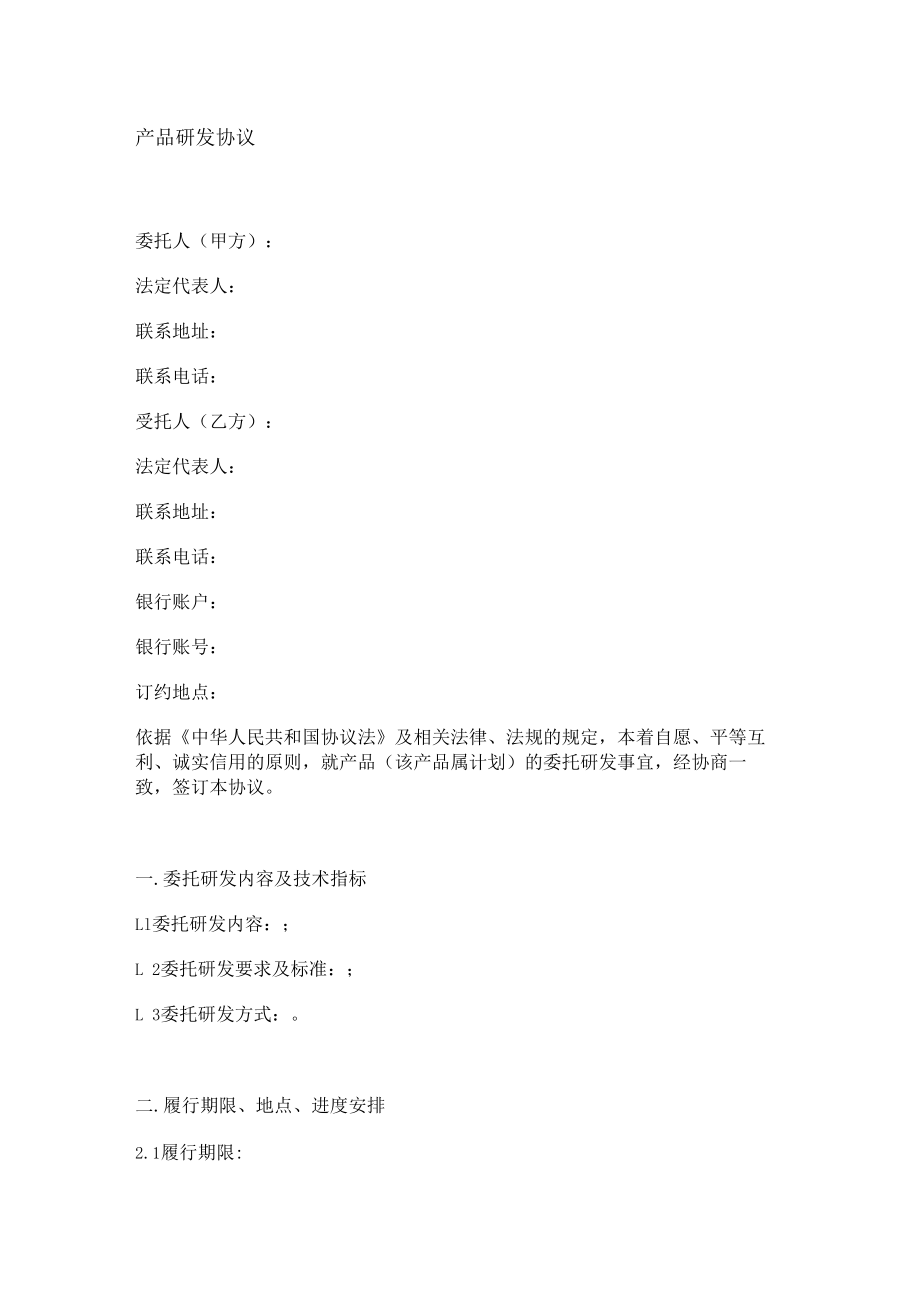 产品研发协议

委托人（甲方）：

法定代表人：

联系地址：

联系电话：

受托人（乙方）：

法定代表人：

联系地址：

联系电话：

银行账户：

银行账号：

订约地点：

依据《中华人民共和国协议法》及相关法律、法规的规定，本着自愿、平等互利、诚实信用的原则，就产品（该产品属计划）的委托研发事宜，经协商一致，签订本协议。

一.委托研发内容及技术指标

L1委托研发内容：；

L 2委托研发要求及标准：；

L 3委托研发方式：。

二.履行期限、地点、进度安排

2.1履行期限: